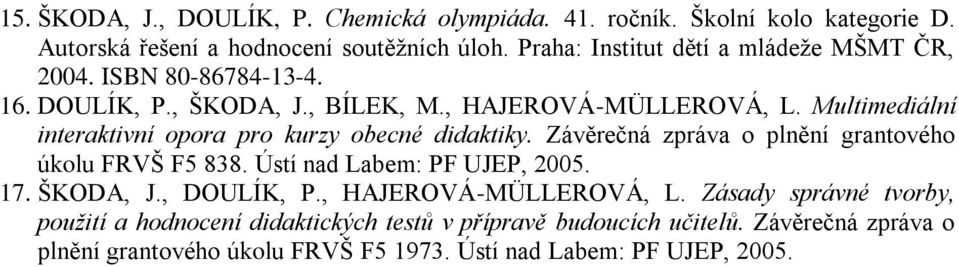 15. ŠKODA, J., DOULÍK, P. Chemická olympiáda. 41. ročník. Školní kolo kategorie D. Autorská řešení a hodnocení soutěžních úloh. Praha: Institut dětí a mládeže MŠMT ČR, 2004. ISBN 80-86784-13-4.
16. DOULÍK, P., ŠKODA, J., BÍLEK, M., HAJEROVÁ-MÜLLEROVÁ, L. Multimediální interaktivní opora pro kurzy obecné didaktiky. Závěrečná zpráva o plnění grantového úkolu FRVŠ F5 838. Ústí nad Labem: PF UJEP, 2005.
17. ŠKODA, J., DOULÍK, P., HAJEROVÁ-MÜLLEROVÁ, L. Zásady správné tvorby, použití a hodnocení didaktických testů v přípravě budoucích učitelů. Závěrečná zpráva o plnění grantového úkolu FRVŠ F5 1973. Ústí nad Labem: PF UJEP, 2005.